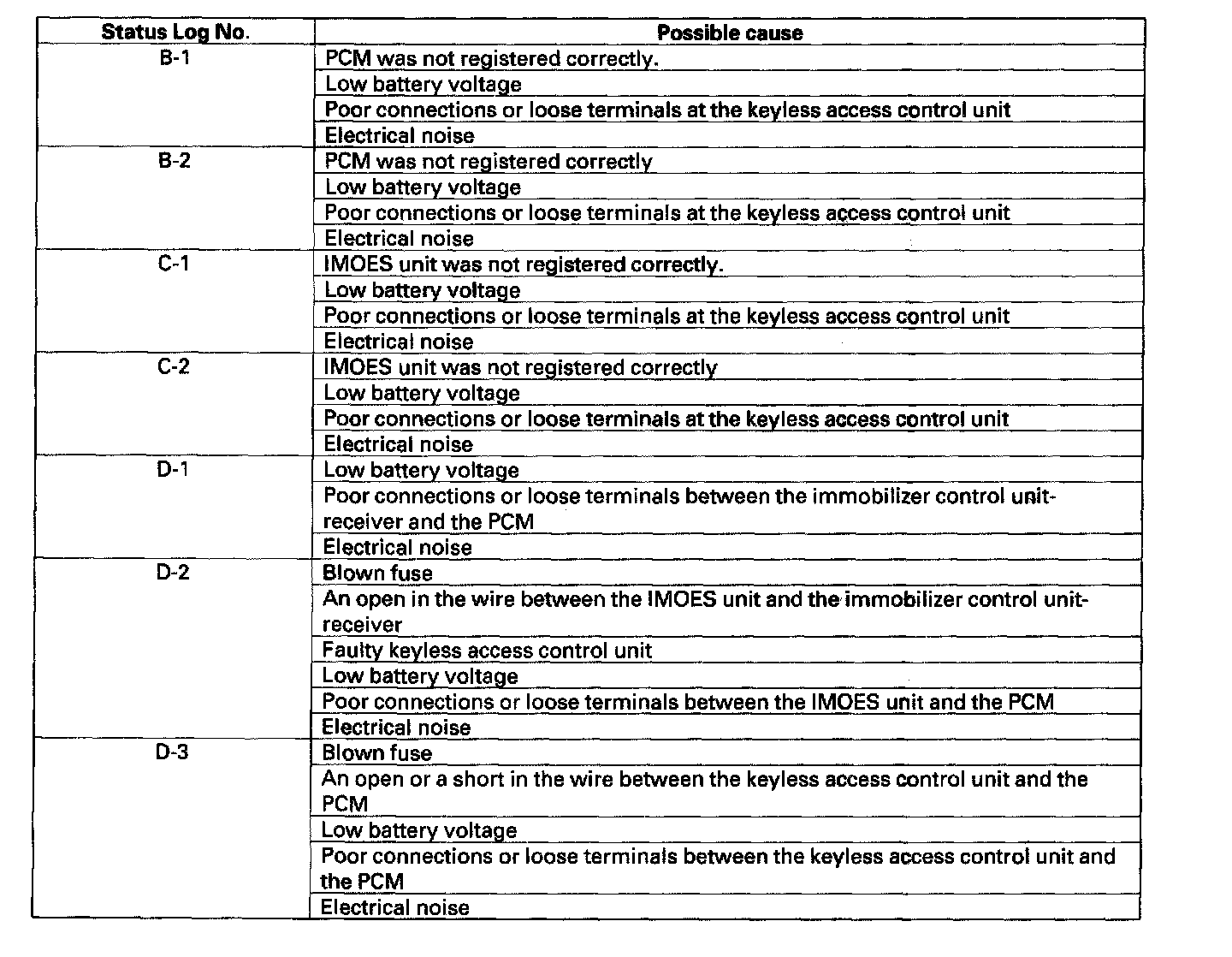 | Status Log No. | Possible cause |
|---|---|
| B-1 | PCM was not registered correctly. |
| | Low battery voltage |
| | Poor connections or loose terminals at the keyless access control unit |
| | Electrical noise |
| B-2 | PCM was not registered correctly |
| | Low battery voltage |
| | Poor connections or loose terminals at the keyless access control unit |
| | Electrical noise |
| C-1 | IMOES unit was not registered correctly. |
| | Low battery voltage |
| | Poor connections or loose terminals at the keyless access control unit |
| | Electrical noise |
| C-2 | IMOES unit was not registered correctly |
| | Low battery voltage |
| | Poor connections or loose terminals at the keyless access control unit |
| | Electrical noise |
| D-1 | Low battery voltage |
| | Poor connections or loose terminals between the immobilizer control unit-receiver and the PCM |
| | Electrical noise |
| D-2 | Blown fuse |
| | An open in the wire between the IMOES unit and the immobilizer control unit-receiver |
| | Faulty keyless access control unit |
| | Low battery voltage |
| | Poor connections or loose terminals between the IMOES unit and the PCM |
| | Electrical noise |
| D-3 | Blown fuse |
| | An open or a short in the wire between the keyless access control unit and the PCM |
| | Low battery voltage |
| | Poor connections or loose terminals between the keyless access control unit and the PCM |
| | Electrical noise |